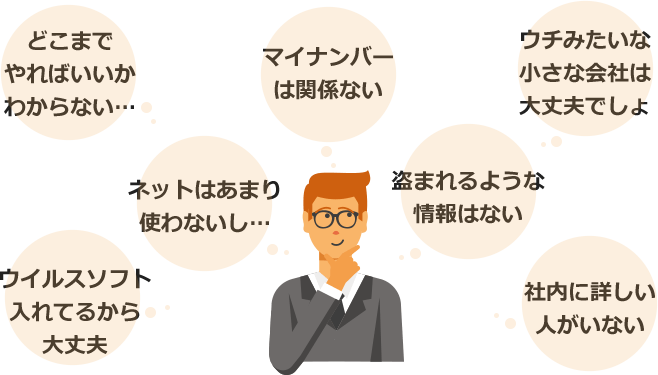 どこまで
やればいいか
わからない…

マイナンバー
は関係ない

ウチみたいな
小さな会社は
大丈夫でしょ

ネットはあまり
使わないし…

盗まれるような
情報はない

ウイルスソフト
入れてるから
大丈夫

社内に詳しい
人がいない